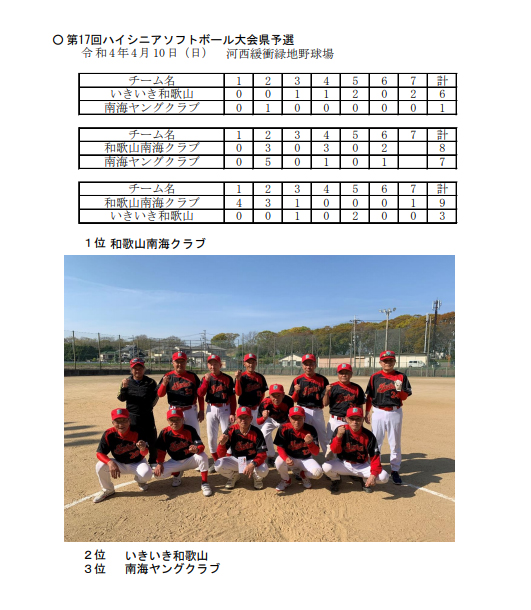 ○ 第17回ハイシニアソフトボール大会県予選
令和4年4月10日（日） 河西緩衝緑地野球場

| チーム名 | 1 | 2 | 3 | 4 | 5 | 6 | 7 | 計 |
|---|---|---|---|---|---|---|---|---|
| いきいき和歌山 | 0 | 0 | 1 | 1 | 2 | 0 | 2 | 6 |
| 南海ヤングクラブ | 0 | 1 | 0 | 0 | 0 | 0 | 0 | 1 |

| チーム名 | 1 | 2 | 3 | 4 | 5 | 6 | 7 | 計 |
|---|---|---|---|---|---|---|---|---|
| 和歌山南海クラブ | 0 | 3 | 0 | 3 | 0 | 2 | | 8 |
| 南海ヤングクラブ | 0 | 5 | 0 | 1 | 0 | 1 | | 7 |

| チーム名 | 1 | 2 | 3 | 4 | 5 | 6 | 7 | 計 |
|---|---|---|---|---|---|---|---|---|
| 和歌山南海クラブ | 4 | 3 | 1 | 0 | 0 | 0 | 1 | 9 |
| いきいき和歌山 | 0 | 0 | 1 | 0 | 2 | 0 | 0 | 3 |

1位 和歌山南海クラブ

2位 いきいき和歌山
3位 南海ヤングクラブ